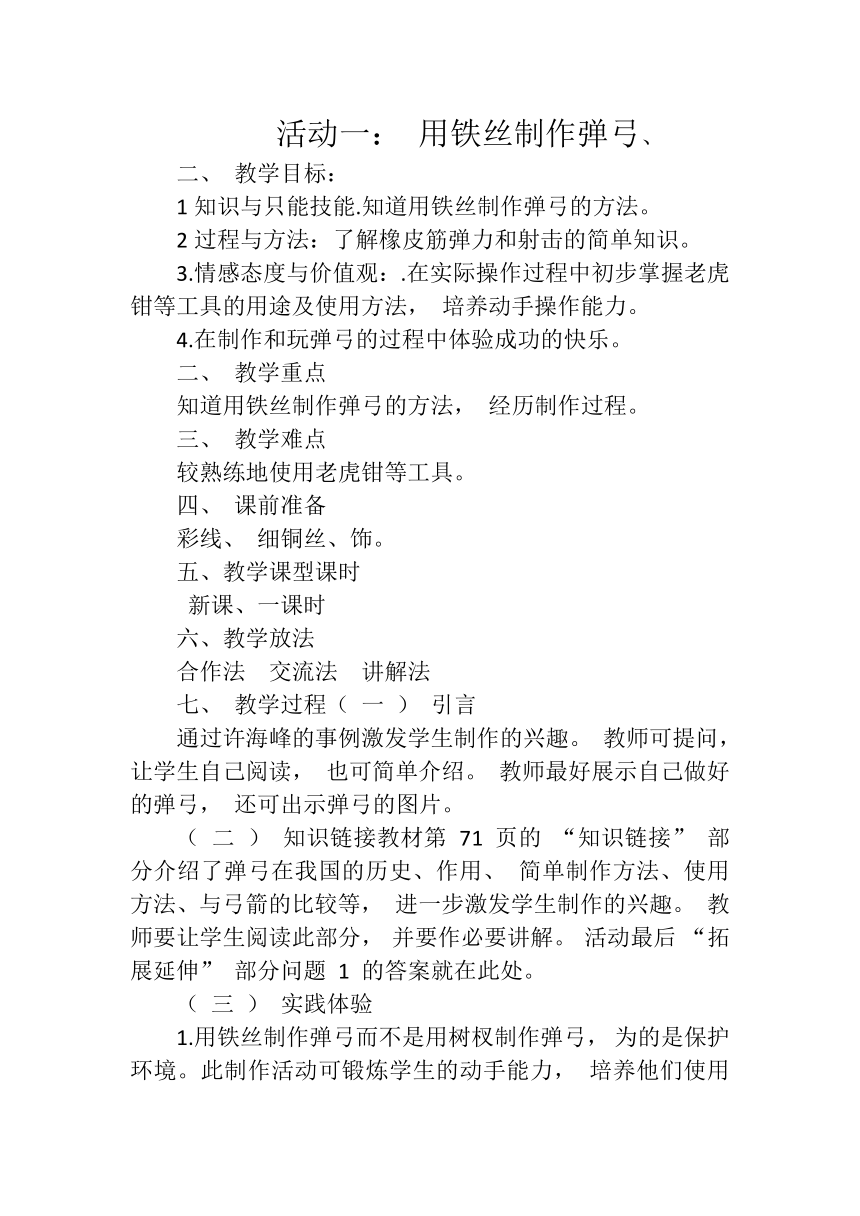 活动一： 用铁丝制作弹弓、

二、 教学目标：

1 知识与只能技能.知道用铁丝制作弹弓的方法。

2 过程与方法：了解橡皮筋弹力和射击的简单知识。

3.情感态度与价值观：.在实际操作过程中初步掌握老虎钳等工具的用途及使用方法， 培养动手操作能力。

4.在制作和玩弹弓的过程中体验成功的快乐。

二、 教学重点

知道用铁丝制作弹弓的方法， 经历制作过程。

三、 教学难点

较熟练地使用老虎钳等工具。

四、 课前准备

彩线、 细铜丝、饰。

五、教学课型课时

新课、一课时

六、教学放法

合作法 交流法 讲解法

七、 教学过程（ 一 ） 引言

通过许海峰的事例激发学生制作的兴趣。 教师可提问，让学生自己阅读， 也可简单介绍。 教师最好展示自己做好的弹弓， 还可出示弹弓的图片。

（ 二 ） 知识链接教材第 71 页的 “知识链接” 部分介绍了弹弓在我国的历史、作用、 简单制作方法、使用方法、与弓箭的比较等， 进一步激发学生制作的兴趣。 教师要让学生阅读此部分， 并要作必要讲解。 活动最后 “拓展延伸” 部分问题 1 的答案就在此处。

（ 三 ） 实践体验

1.用铁丝制作弹弓而不是用树杈制作弹弓， 为的是保护环境。此制作活动可锻炼学生的动手能力， 培养他们使用